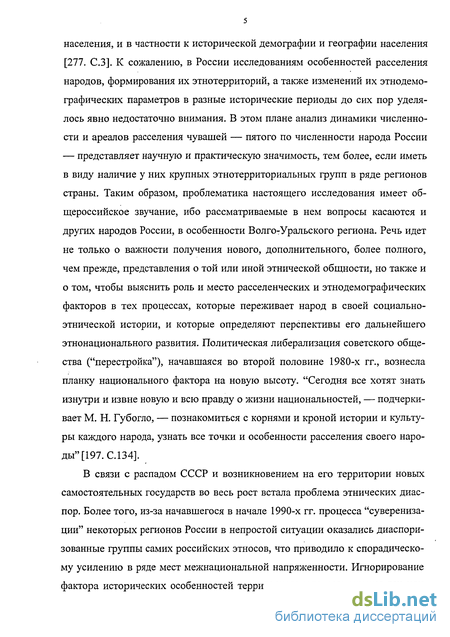 5

населения, и в частности к исторической демографии и географии населения [277. С.3]. К сожалению, в России исследованиям особенностей расселения народов, формирования их этнотерриторий, а также изменений их этнодемографических параметров в разные исторические периоды до сих пор уделялось явно недостаточно внимания. В этом плане анализ динамики численности и ареалов расселения чувашей — пятого по численности народа России — представляет научную и практическую значимость, тем более, если иметь в виду наличие у них крупных этнотерриториальных групп в ряде регионов страны. Таким образом, проблематика настоящего исследования имеет общероссийское звучание, ибо рассматриваемые в нем вопросы касаются и других народов России, в особенности Волго-Уральского региона. Речь идет не только о важности получения нового, дополнительного, более полного, чем прежде, представления о той или иной этнической общности, но также и о том, чтобы выяснить роль и место расселенческих и этнодемографических факторов в тех процессах, которые переживает народ в своей социально-этнической истории, и которые определяют перспективы его дальнейшего этнонационального развития. Политическая либерализация советского общества ("перестройка"), начавшаяся во второй половине 1980-х гг., вознесла планку национального фактора на новую высоту. "Сегодня все хотят знать изнутри и извне новую и всю правду о жизни национальностей, — подчеркивает М. Н. Губогло, — познакомиться с корнями и кроной истории и культуры каждого народа, узнать все точки и особенности расселения своего народы" [197. С.134].

В связи с распадом СССР и возникновением на его территории новых самостоятельных государств во весь рост встала проблема этнических диаспор. Более того, из-за начавшегося в начале 1990-х гг. процесса "суверенизации" некоторых регионов России в непростой ситуации оказались диаспоризованные группы самих российских этносов, что приводило к спорадическому усилению в ряде мест межнациональной напряженности. Игнорирование фактора исторических особенностей терри

dsLib.net
библиотека диссертаций